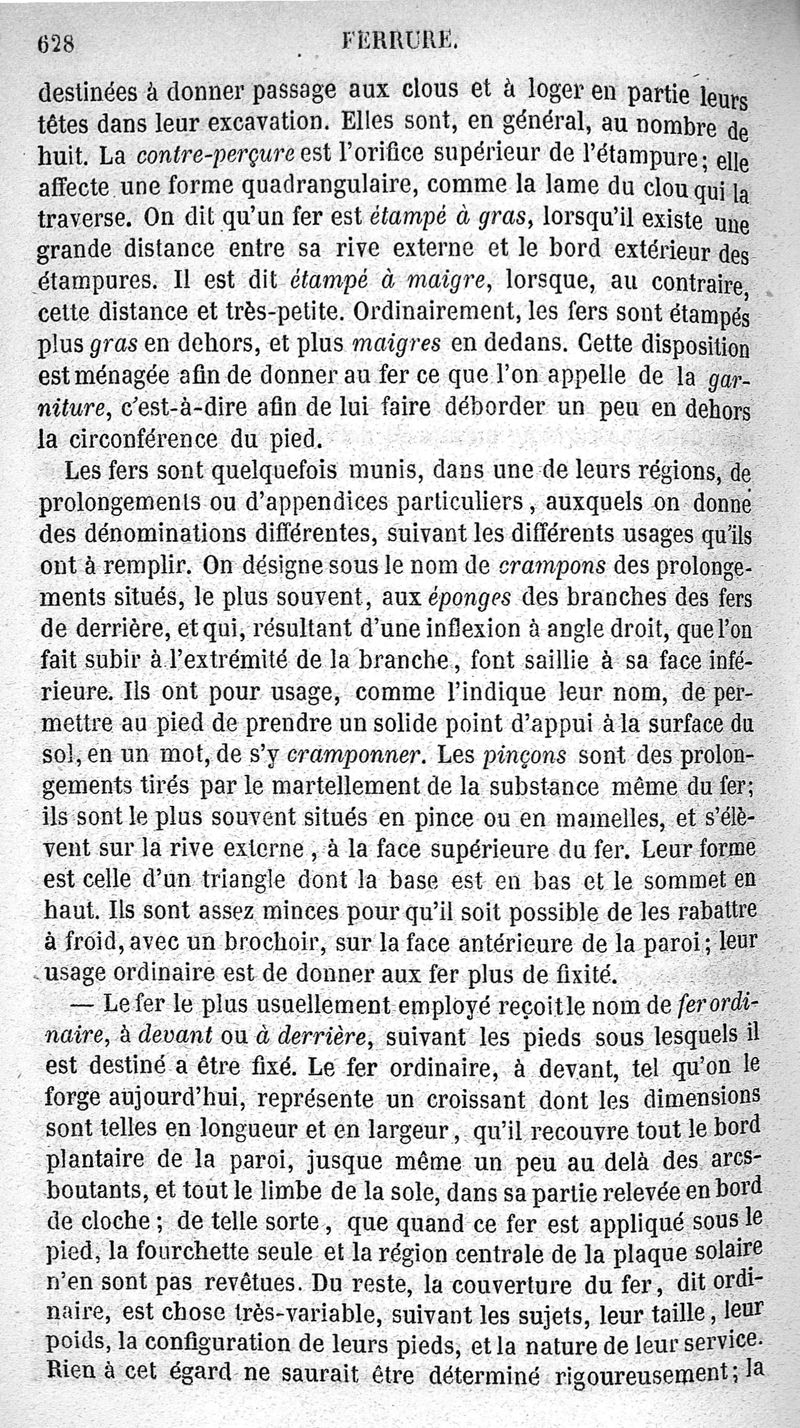 628 FERRURE.

destinées à donner passage aux clous et à loger en partie leurs têtes dans leur excavation. Elles sont, en général, au nombre de huit. La contre-perçure est l'orifice supérieur de l'étampure; elle affecte une forme quadrangulaire, comme la lame du clou qui la traverse. On dit qu'un fer est étampé à gras, lorsqu'il existe une grande distance entre sa rive externe et le bord extérieur des étampures. Il est dit étampé à maigre, lorsque, au contraire, cette distance et très-petite. Ordinairement, les fers sont étampés plus gras en dehors, et plus maigres en dedans. Cette disposition est ménagée afin de donner au fer ce que l'on appelle de la garniture, c'est-à-dire afin de lui faire déborder un peu en dehors la circonférence du pied.

Les fers sont quelquefois munis, dans une de leurs régions, de prolongements ou d'appendices particuliers, auxquels on donne des dénominations différentes, suivant les différents usages qu'ils ont à remplir. On désigne sous le nom de crampons des prolongements situés, le plus souvent, aux éponges des branches des fers de derrière, et qui, résultant d'une inflexion à angle droit, que l'on fait subir à l'extrémité de la branche, font saillie à sa face inférieure. Ils ont pour usage, comme l'indique leur nom, de permettre au pied de prendre un solide point d'appui à la surface du sol, en un mot, de s'y cramponner. Les pinçons sont des prolongements tirés par le martellement de la substance même du fer; ils sont le plus souvent situés en pince ou en mamelles, et s'élèvent sur la rive externe, à la face supérieure du fer. Leur forme est celle d'un triangle dont la base est en bas et le sommet en haut. Ils sont assez minces pour qu'il soit possible de les rabattre à froid, avec un brochoir, sur la face antérieure de la paroi; leur usage ordinaire est de donner aux fer plus de fixité.

— Le fer le plus usuellement employé reçoit le nom de fer ordinaire, à devant ou à derrière, suivant les pieds sous lesquels il est destiné a être fixé. Le fer ordinaire, à devant, tel qu'on le forge aujourd'hui, représente un croissant dont les dimensions sont telles en longueur et en largeur, qu'il recouvre tout le bord plantaire de la paroi, jusque même un peu au delà des arcs-boutants, et tout le limbe de la sole, dans sa partie relevée en bord de cloche; de telle sorte, que quand ce fer est appliqué sous le pied, la fourchette seule et la région centrale de la plaque solaire n'en sont pas revêtues. Du reste, la couverture du fer, dit ordinaire, est chose très-variable, suivant les sujets, leur taille, leur poids, la configuration de leurs pieds, et la nature de leur service. Rien à cet égard ne saurait être déterminé rigoureusement; la